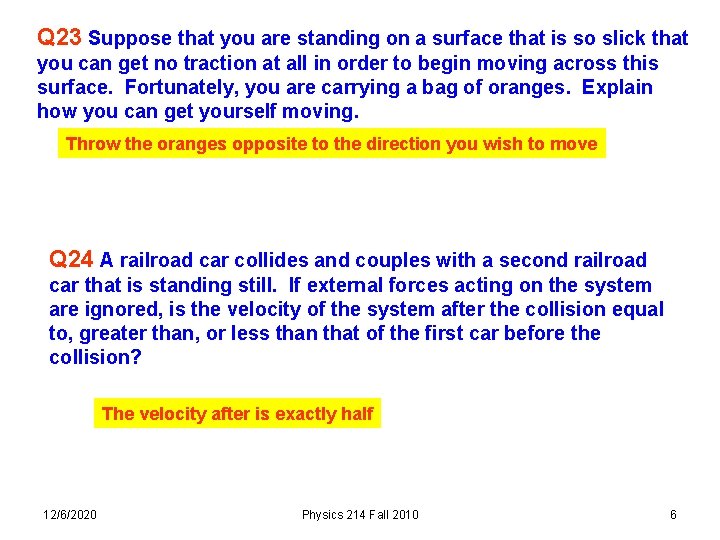 Q23 Suppose that you are standing on a surface that is so slick that you can get no traction at all in order to begin moving across this surface. Fortunately, you are carrying a bag of oranges. Explain how you can get yourself moving.

Throw the oranges opposite to the direction you wish to move

Q24 A railroad car collides and couples with a second railroad car that is standing still. If external forces acting on the system are ignored, is the velocity of the system after the collision equal to, greater than, or less than that of the first car before the collision?

The velocity after is exactly half

12/6/2020

Physics 214 Fall 2010

6